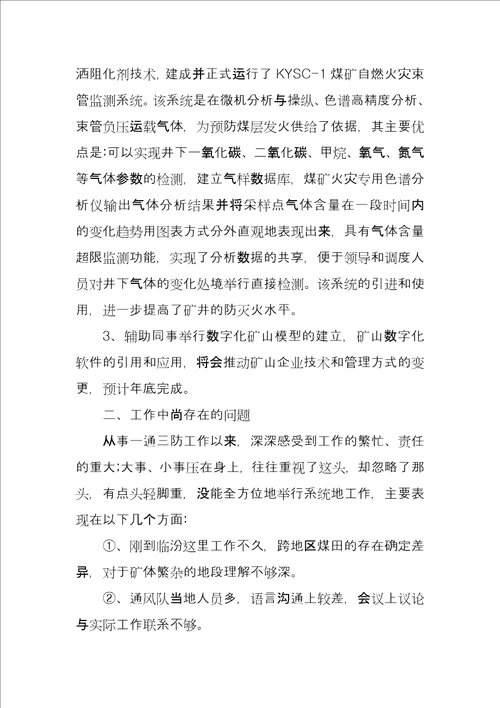 洒阻化剂技术，建成并正式运行了 KYSC-1 煤矿自燃火灾束管监测系统。该系统是在微机分析与操纵、色谱高精度分析、束管负压运载气体，为预防煤层发火供给了依据，其主要优点是:可以实现井下一氧化碳、二氧化碳、甲烷、氧气、氮气等气体参数的检测，建立气样数据库，煤矿火灾专用色谱分析仪输出气体分析结果并将采样点气体含量在一段时间内的变化趋势用图表方式分外直观地表现出来，具有气体含量超限监测功能，实现了分析数据的共享，便于领导和调度人员对井下气体的变化处境举行直接检测。该系统的引进和使用，进一步提高了矿井的防灭火水平。

3、辅助同事举行数字化矿山模型的建立，矿山数字化软件的引用和应用，将会推动矿山企业技术和管理方式的变更，预计年底完成。

二、工作中尚存在的问题

从事一通三防工作以来，深深感受到工作的繁忙、责任的重大;大事、小事压在身上，往往重视了这头，却忽略了那头，有点头轻脚重，没能全方位地举行系统地工作，主要表现在以下几个方面:

①、刚到临汾这里工作不久，跨地区煤田的存在确定差异，对于矿体繁杂的地段理解不够深。

②、通风队当地人员多，语言沟通上较差，会议上议论与实际工作联系不够。